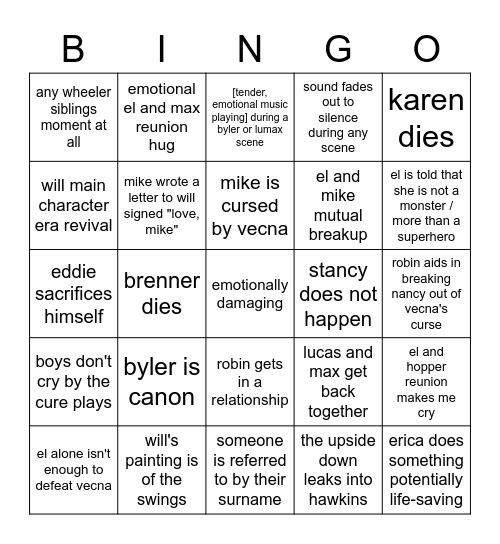 | B | I | N | G | O |
|---|---|---|---|---|
| any wheeler siblings moment at all | emotional el and max reunion hug | [tender, emotional music playing] during a byler or lumax scene | sound fades out to silence during any scene | karen dies |
| will main character era revival | mike wrote a letter to will signed "love, mike" | mike is cursed by vecna | el and mike mutual breakup | el is told that she is not a monster / more than a superhero |
| eddie sacrifices himself | brenner dies | emotionally damaging | stancy does not happen | robin aids in breaking nancy out of vecna's curse |
| boys don't cry by the cure plays | byler is canon | robin gets in a relationship | lucas and max get back together | el and hopper reunion makes me cry |
| el alone isn't enough to defeat vecna | will's painting is of the swings | someone is referred to by their surname | the upside down leaks into hawkins | erica does something potentially life-saving |